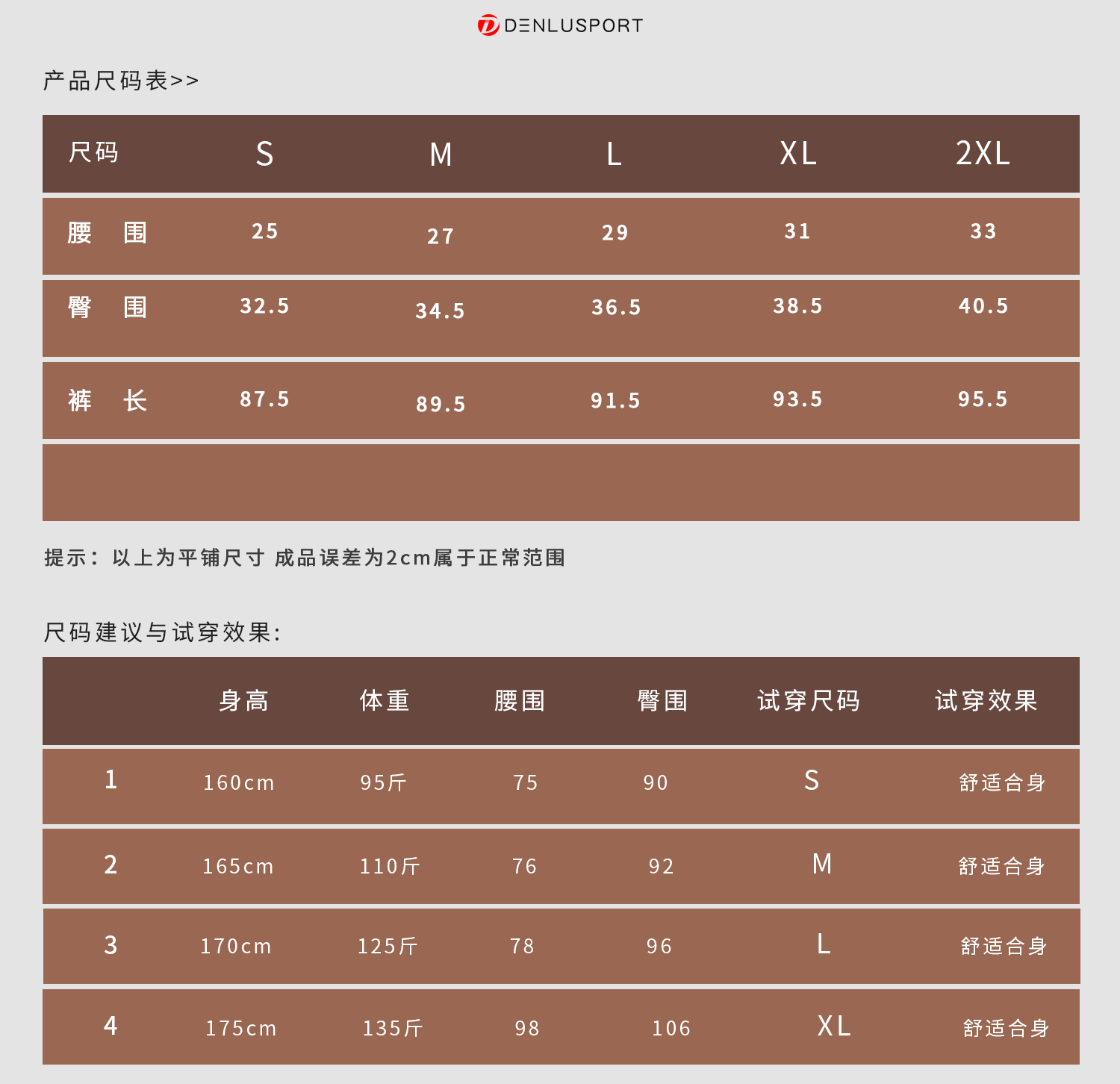 DENLUSPORT

产品尺码表>>

| 尺码 | S | M | L | XL | 2XL |
|---|---|---|---|---|---|
| 腰 围 | 25 | 27 | 29 | 31 | 33 |
| 臀 围 | 32.5 | 34.5 | 36.5 | 38.5 | 40.5 |
| 裤 长 | 87.5 | 89.5 | 91.5 | 93.5 | 95.5 |
| | | | | | |

提示：以上为平铺尺寸 成品误差为2cm属于正常范围

尺码建议与试穿效果:

| | 身高 | 体重 | 腰围 | 臀围 | 试穿尺码 | 试穿效果 |
|---|---|---|---|---|---|---|
| 1 | 160cm | 95斤 | 75 | 90 | S | 舒适合身 |
| 2 | 165cm | 110斤 | 76 | 92 | M | 舒适合身 |
| 3 | 170cm | 125斤 | 78 | 96 | L | 舒适合身 |
| 4 | 175cm | 135斤 | 98 | 106 | XL | 舒适合身 |